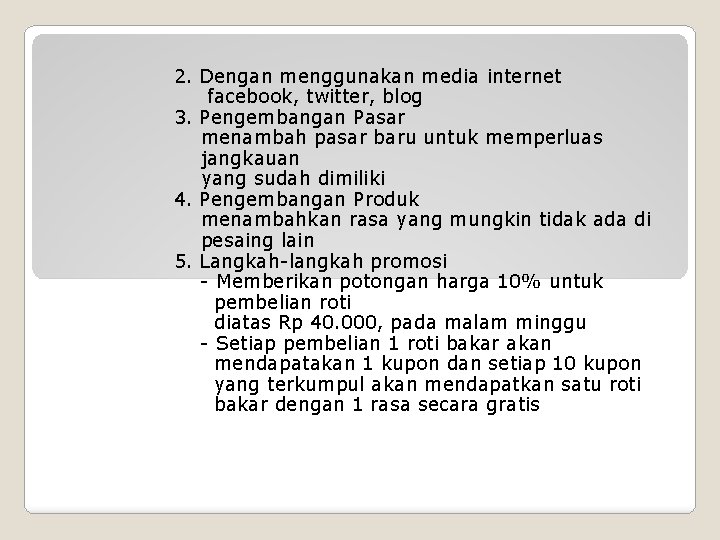 2. Dengan menggunakan media internet
facebook, twitter, blog
3. Pengembangan Pasar
menambah pasar baru untuk memperluas jangkauan
yang sudah dimiliki
4. Pengembangan Produk
menambahkan rasa yang mungkin tidak ada di pesaing lain
5. Langkah-langkah promosi
- Memberikan potongan harga 10% untuk pembelian roti
diatas Rp 40.000, pada malam minggu
- Setiap pembelian 1 roti bakar akan mendapatakan 1 kupon dan setiap 10 kupon yang terkumpul akan mendapatkan satu roti bakar dengan 1 rasa secara gratis